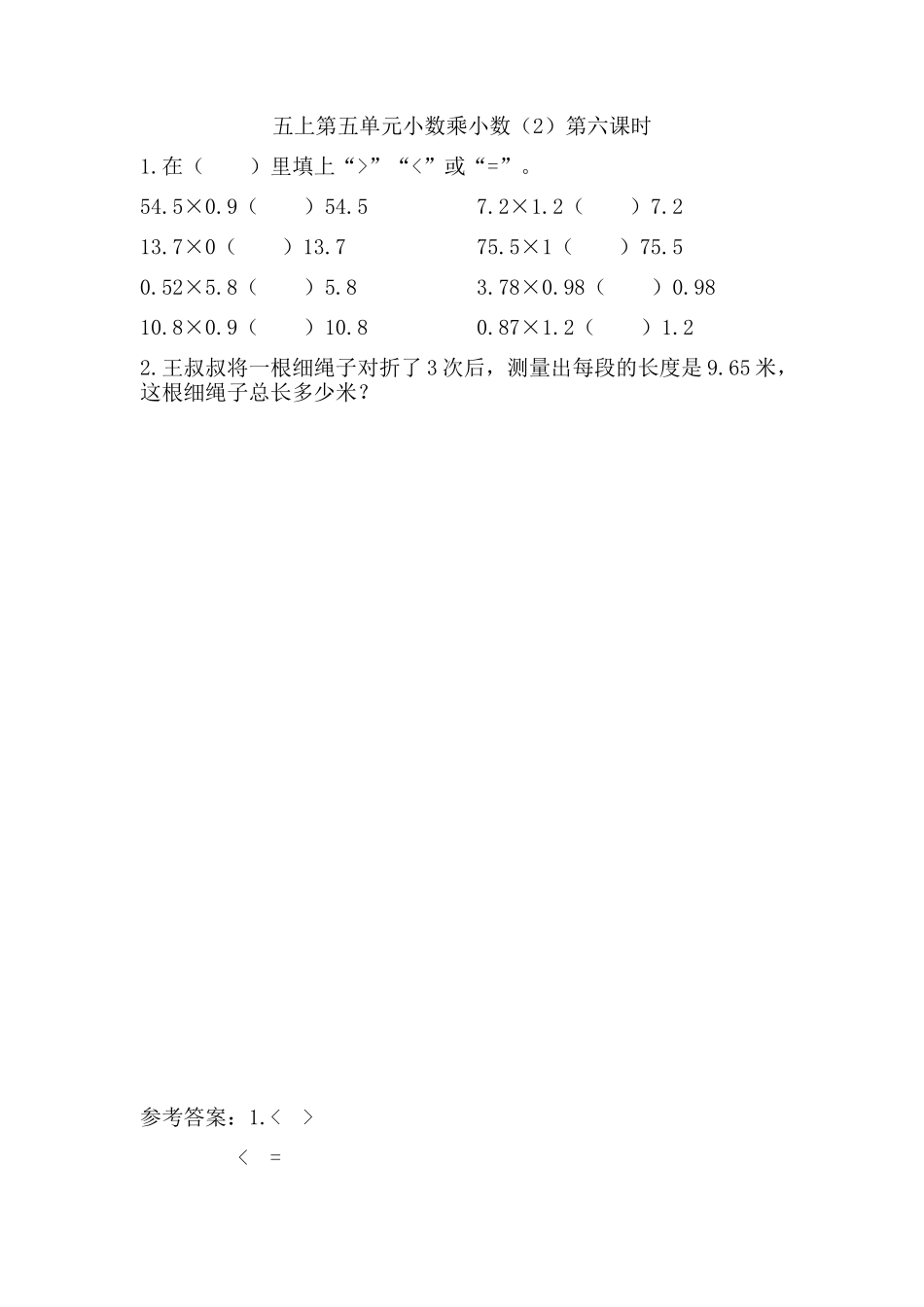 五上第五单元小数乘小数（2）第六课时

1.在（　　）里填上“>”“<”或“=”。

54.5×0.9（　　）54.5　　　　7.2×1.2（　　）7.2

13.7×0（　　）13.7　　　　75.5×1（　　）75.5

0.52×5.8（　　）5.8　　　　3.78×0.98（　　）0.98

10.8×0.9（　　）10.8　　　　0.87×1.2（　　）1.2

2.王叔叔将一根细绳子对折了3次后，测量出每段的长度是9.65米，这根细绳子总长多少米？

参考答案：1.<　>

<　=